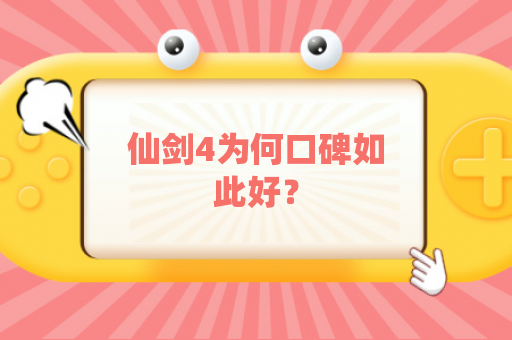 仙剑4为何口碑如此好？